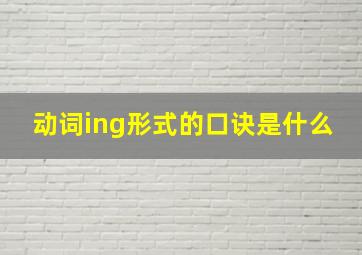 动词ing形式的口诀是什么